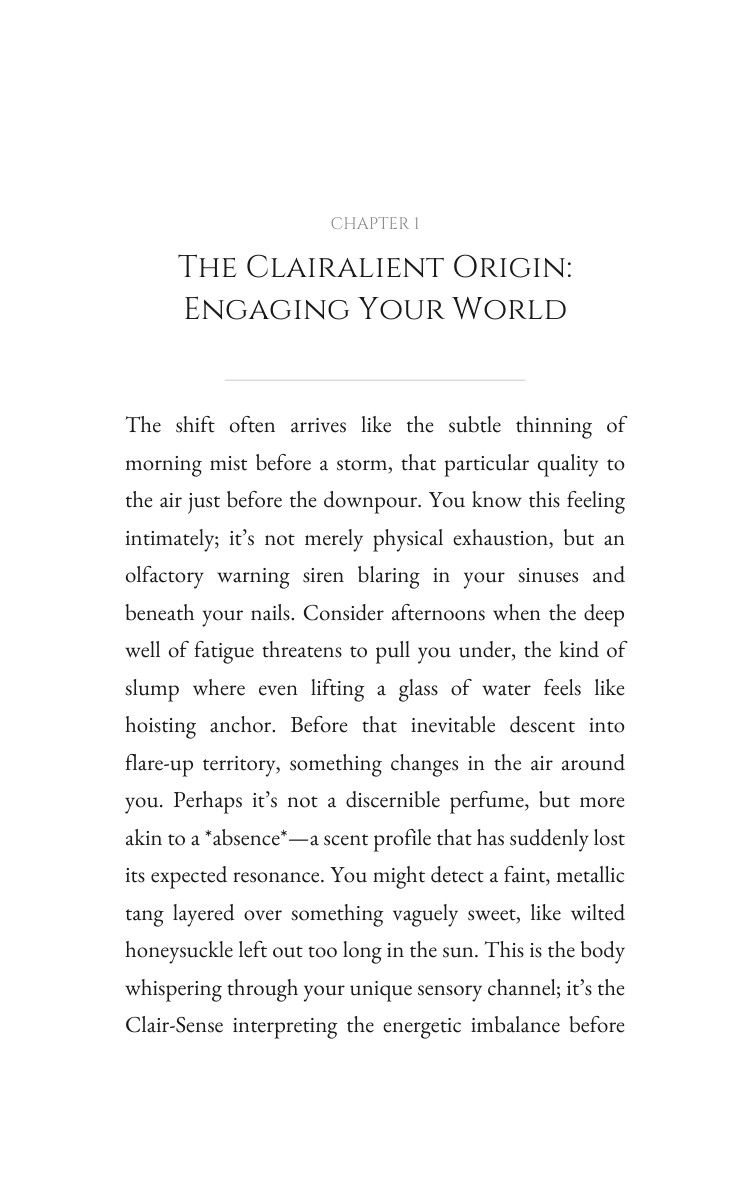 CHAPTER 1

The Clairalient Origin: Engaging Your World

The shift often arrives like the subtle thinning of morning mist before a storm, that particular quality to the air just before the downpour. You know this feeling intimately; it's not merely physical exhaustion, but an olfactory warning siren blaring in your sinuses and beneath your nails. Consider afternoons when the deep well of fatigue threatens to pull you under, the kind of slump where even lifting a glass of water feels like hoisting anchor. Before that inevitable descent into flare-up territory, something changes in the air around you. Perhaps it's not a discernible perfume, but more akin to a *absence*—a scent profile that has suddenly lost its expected resonance. You might detect a faint, metallic tang layered over something vaguely sweet, like wilted honeysuckle left out too long in the sun. This is the body whispering through your unique sensory channel; it's the Clair-Sense interpreting the energetic imbalance before